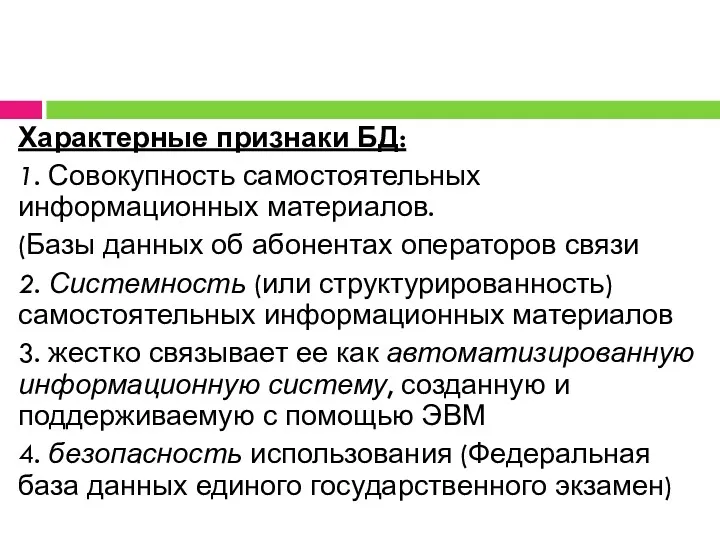 Характерные признаки БД:

1. Совокупность самостоятельных информационных материалов.

(Базы данных об абонентах операторов связи

2. Системность (или структурированность) самостоятельных информационных материалов

3. жестко связывает ее как автоматизированную информационную систему, созданную и поддерживаемую с помощью ЭВМ

4. безопасность использования (Федеральная база данных единого государственного экзамен)